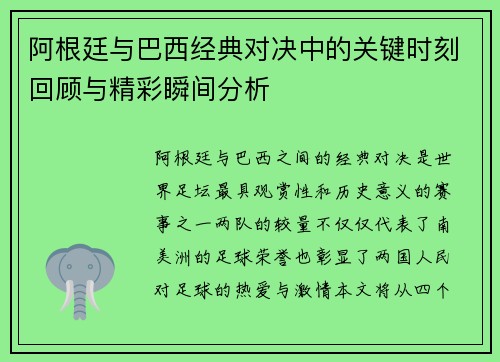 阿根廷与巴西经典对决中的关键时刻回顾与精彩瞬间分析

阿根廷与巴西之间的经典对决是世界足坛最具观赏性和历史意义的赛事之一两队的较量不仅仅代表了南美洲的足球荣誉也彰显了两国人民对足球的热爱与激情本文将从四个